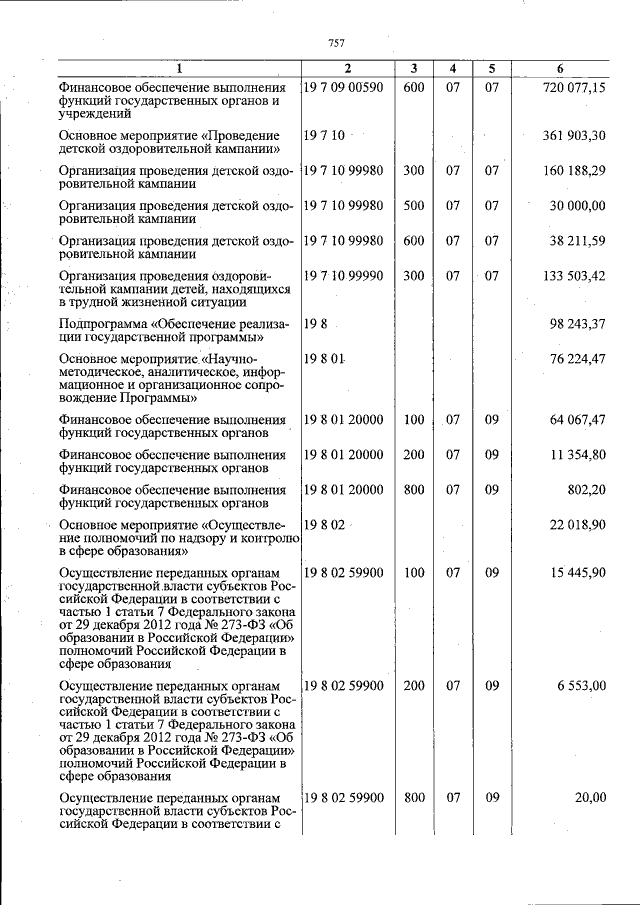 757

| 1 | 2 | 3 | 4 | 5 | 6 |
|---|---|---|---|---|---|
| Финансовое обеспечение выполнения функций государственных органов и учреждений | 19 7 09 00590 | 600 | 07 | 07 | 720 077,15 |
| Основное мероприятие «Проведение детской оздоровительной кампании» | 19 7 10 | | | | 361 903,30 |
| Организация проведения детской оздоровительной кампании | 19 7 10 99980 | 300 | 07 | 07 | 160 188,29 |
| Организация проведения детской оздоровительной кампании | 19 7 10 99980 | 500 | 07 | 07 | 30 000,00 |
| Организация проведения детской оздоровительной кампании | 19 7 10 99980 | 600 | 07 | 07 | 38 211,59 |
| Организация проведения оздоровительной кампании детей, находящихся в трудной жизненной ситуации | 19 7 10 99990 | 300 | 07 | 07 | 133 503,42 |
| Подпрограмма «Обеспечение реализации государственной программы» | 19 8 | | | | 98 243,37 |
| Основное мероприятие «Научно-методическое, аналитическое, информационное и организационное сопровождение Программы» | 19 8 01 | | | | 76 224,47 |
| Финансовое обеспечение выполнения функций государственных органов | 19 8 01 20000 | 100 | 07 | 09 | 64 067,47 |
| Финансовое обеспечение выполнения функций государственных органов | 19 8 01 20000 | 200 | 07 | 09 | 11 354,80 |
| Финансовое обеспечение выполнения функций государственных органов | 19 8 01 20000 | 800 | 07 | 09 | 802,20 |
| Основное мероприятие «Осуществление полномочий по надзору и контролю в сфере образования» | 19 8 02 | | | | 22 018,90 |
| Осуществление переданных органам государственной власти субъектов Российской Федерации в соответствии с частью 1 статьи 7 Федерального закона от 29 декабря 2012 года № 273-ФЗ «Об образовании в Российской Федерации» полномочий Российской Федерации в сфере образования | 19 8 02 59900 | 100 | 07 | 09 | 15 445,90 |
| Осуществление переданных органам государственной власти субъектов Российской Федерации в соответствии с частью 1 статьи 7 Федерального закона от 29 декабря 2012 года № 273-ФЗ «Об образовании в Российской Федерации» полномочий Российской Федерации в сфере образования | 19 8 02 59900 | 200 | 07 | 09 | 6 553,00 |
| Осуществление переданных органам государственной власти субъектов Российской Федерации в соответствии с | 19 8 02 59900 | 800 | 07 | 09 | 20,00 |